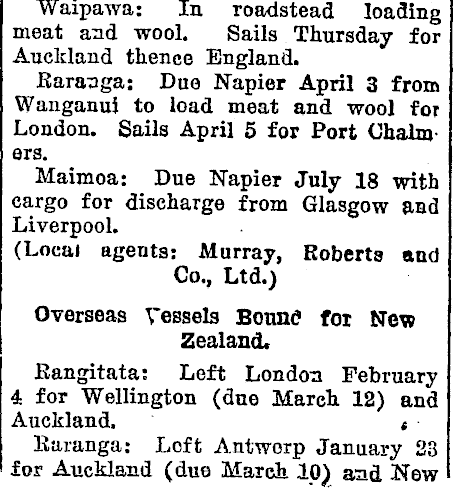 Waipawa: In roadstead loading meat and wool. Sails Thursday for Auckland thence England.

Raranga: Due Napier April 3 from Wanganui to load meat and wool for London. Sails April 5 for Port Chalmers.

Maimoa: Due Napier July 18 with cargo for discharge from Glasgow and Liverpool.

(Local agents: Murray, Roberts and Co., Ltd.)

Overseas Vessels Bound for New Zealand.

Rangitata: Left London February 4 for Wellington (due March 12) and Auckland.

Raranga: Left Antwerp January 23 for Auckland (due March 10) and New